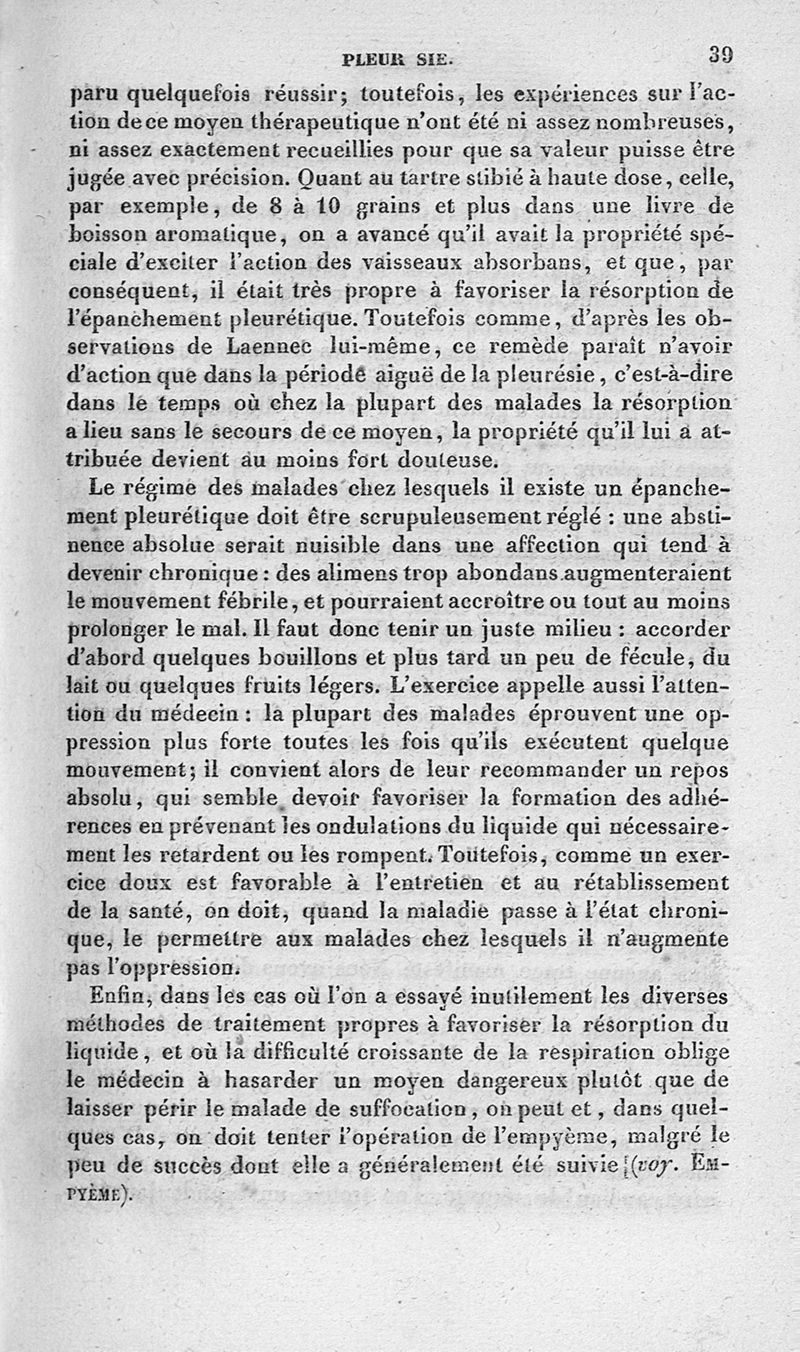 PLEUR SIE. 39

paru quelquefois réussir; toutefois, les expériences sur l'action de ce moyen thérapeutique n'ont été ni assez nombreuses, ni assez exactement recueillies pour que sa valeur puisse être jugée avec précision. Quant au tartre stibié à haute dose, celle, par exemple, de 8 à 10 grains et plus dans une livre de boisson aromatique, on a avancé qu'il avait la propriété spéciale d'exciter l'action des vaisseaux absorbans, et que, par conséquent, il était très propre à favoriser la résorption de l'épanchement pleurétique. Toutefois comme, d'après les observations de Laennec lui-même, ce remède paraît n'avoir d'action que dans la période aiguë de la pleurésie, c'est-à-dire dans le temps où chez la plupart des malades la résorption a lieu sans le secours de ce moyen, la propriété qu'il lui a attribuée devient au moins fort douteuse.

Le régime des malades chez lesquels il existe un épanchement pleurétique doit être scrupuleusement réglé : une abstinence absolue serait nuisible dans une affection qui tend à devenir chronique : des alimens trop abondans augmenteraient le mouvement fébrile, et pourraient accroître ou tout au moins prolonger le mal. Il faut donc tenir un juste milieu : accorder d'abord quelques bouillons et plus tard un peu de fécule, du lait ou quelques fruits légers. L'exercice appelle aussi l'attention du médecin : la plupart des malades éprouvent une oppression plus forte toutes les fois qu'ils exécutent quelque mouvement; il convient alors de leur recommander un repos absolu, qui semble devoir favoriser la formation des adhérences en prévenant les ondulations du liquide qui nécessairement les retardent ou les rompent. Toutefois, comme un exercice doux est favorable à l'entretien et au rétablissement de la santé, on doit, quand la maladie passe à l'état chronique, le permettre aux malades chez lesquels il n'augmente pas l'oppression.

Enfin, dans les cas où l'on a essayé inutilement les diverses méthodes de traitement propres à favoriser la résorption du liquide, et où la difficulté croissante de la respiration oblige le médecin à hasarder un moyen dangereux plutôt que de laisser périr le malade de suffocation, on peut et, dans quelques cas, on doit tenter l'opération de l'empyème, malgré le peu de succès dont elle a généralement été suivie (voy. EMPYÈME).